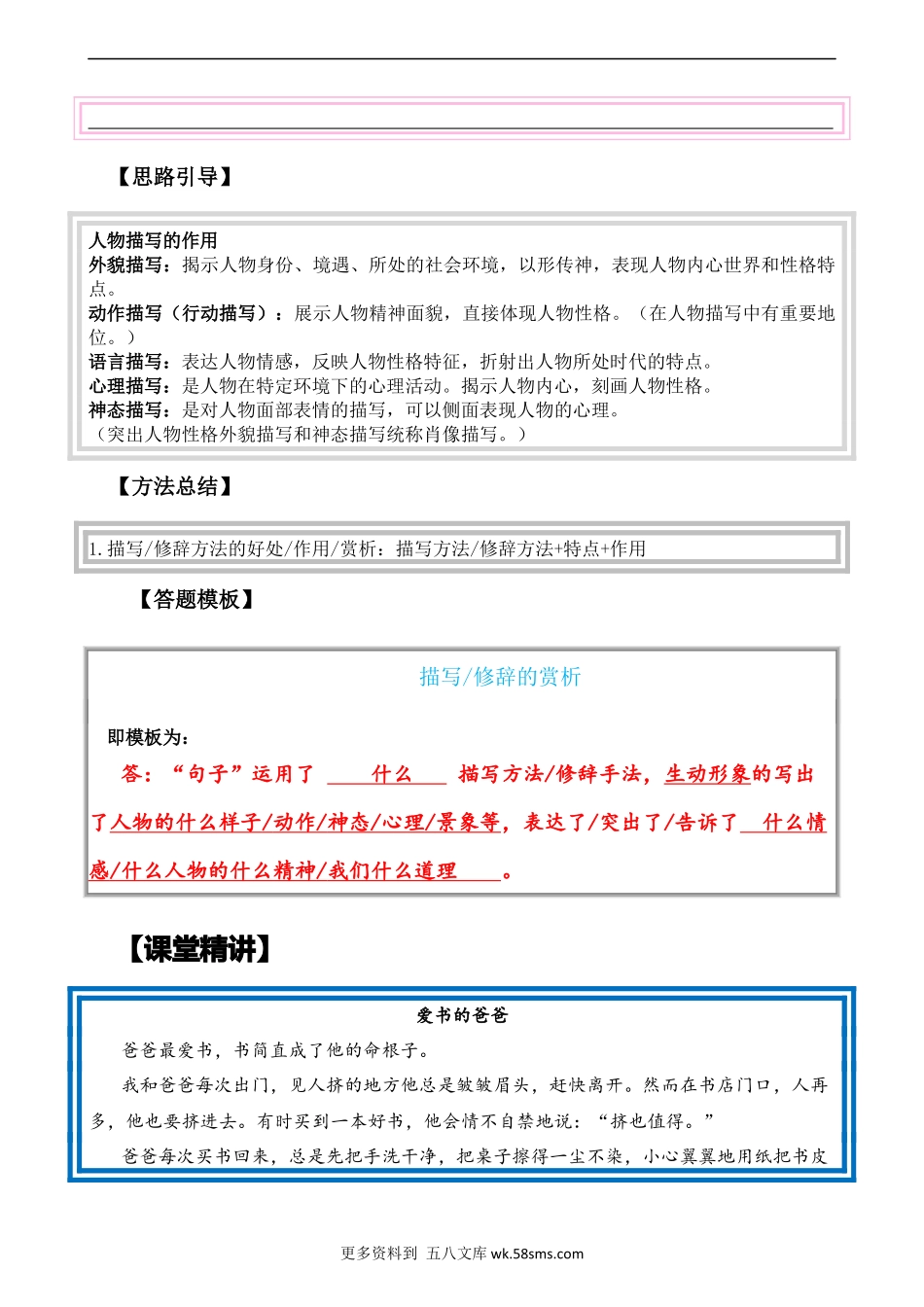 【思路引导】

人物描写的作用
外貌描写：揭示人物身份、境遇、所处的社会环境，以形传神，表现人物内心世界和性格特点。
动作描写（行动描写）：展示人物精神面貌，直接体现人物性格。（在人物描写中有重要地位。）
语言描写：表达人物情感，反映人物性格特征，折射出人物所处时代的特点。
心理描写：是人物在特定环境下的心理活动。揭示人物内心，刻画人物性格。
神态描写：是对人物面部表情的描写，可以侧面表现人物的心理。
（突出人物性格外貌描写和神态描写统称肖像描写。）

【方法总结】

1. 描写/修辞方法的好处/作用/赏析：描写方法/修辞方法+特点+作用

【答题模板】

描写/修辞的赏析

即模板为：
答：“句子”运用了 什么 描写方法/修辞手法，生动形象的写出了人物的什么样子/动作/神态/心理/景象等，表达了/突出了/告诉了 什么情感/什么人物的什么精神/我们什么道理 。

【课堂精讲】

爱书的爸爸
爸爸最爱书，书简直成了他的命根子。
我和爸爸每次出门，见人挤的地方他总是皱皱眉头，赶快离开。然而在书店门口，人再多，他也要挤进去。有时买到一本好书，他会情不自禁地说：“挤也值得。”
爸爸每次买书回来，总是先把手洗干净，把桌子擦得一尘不染，小心翼翼地用纸把书皮

更多资料到 五八文库 wk.58sms.com